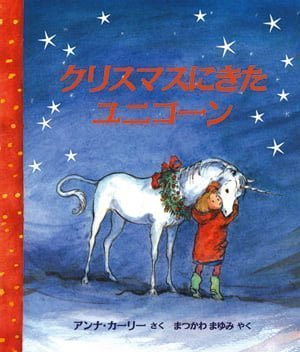 クリスマスにきた
ユニコーン

アンナ・カーリー さく　まつかわ まゆみ やく